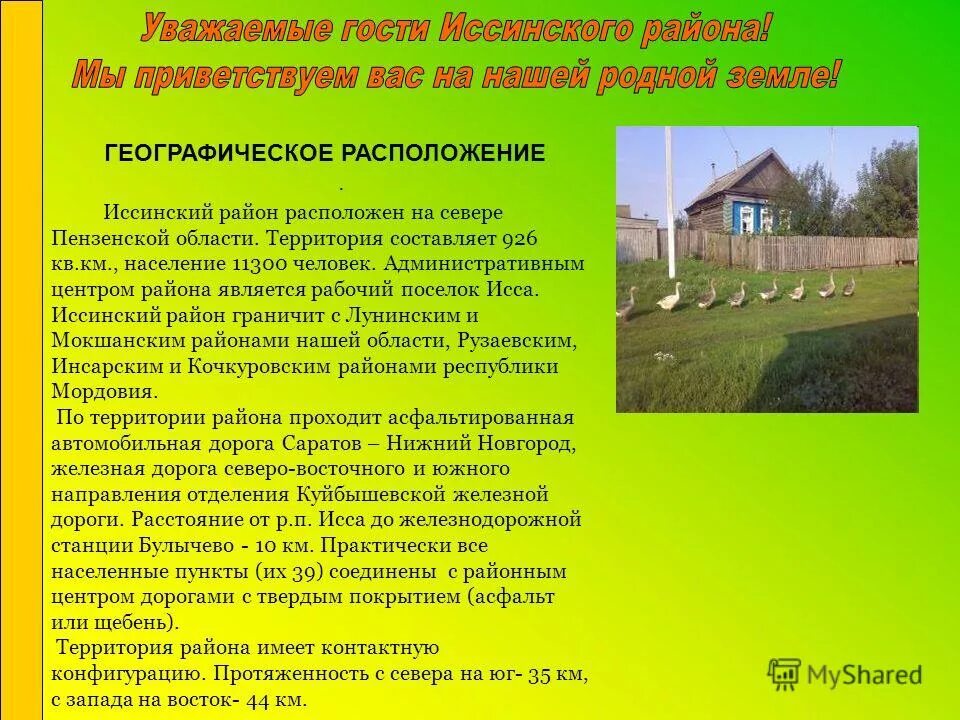 Уважаемые гости Иссинского района!
Мы приветствуем вас на нашей родной земле!

ГЕОГРАФИЧЕСКОЕ РАСПОЛОЖЕНИЕ
.

Иссинский район расположен на севере Пензенской области. Территория составляет 926 кв.км., население 11300 человек. Административным центром района является рабочий поселок Исса. Иссинский район граничит с Лунинским и Мокшанским районами нашей области, Рузаевским, Инсарским и Кочкуровским районами республики Мордовия.

По территории района проходит асфальтированная автомобильная дорога Саратов – Нижний Новгород, железная дорога северо-восточного и южного направления отделения Куйбышевской железной дороги. Расстояние от р.п. Исса до железнодорожной станции Булычево - 10 км. Практически все населенные пункты (их 39) соединены с районным центром дорогами с твердым покрытием (асфальт или щебень).

Территория района имеет контактную конфигурацию. Протяженность с севера на юг- 35 км, с запада на восток- 44 км.

MyShared